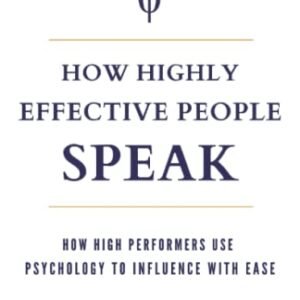 HOW HIGHLY EFFECTIVE PEOPLE SPEAK

HOW HIGH PERFORMERS USE PSYCHOLOGY TO INFLUENCE WITH EASE